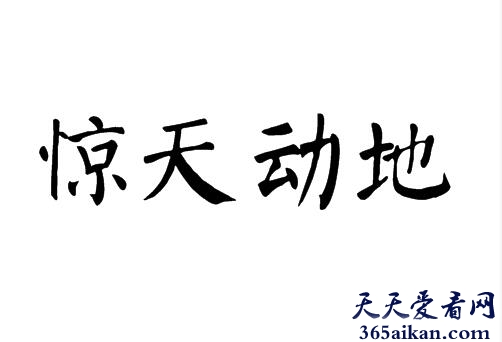 惊天动地

天天爱看网
365aikan.com